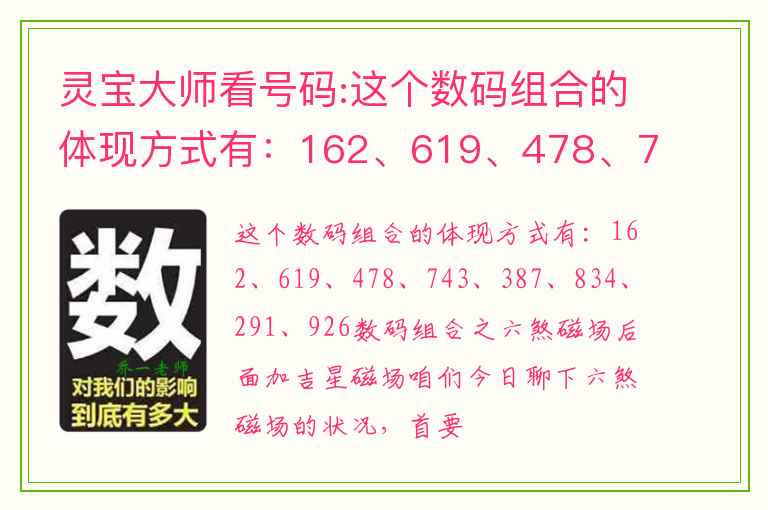 灵宝大师看号码:这个数码组合的体现方式有：162、619、478、7

数
乔一老师
对我们的影响到底有多大

这个数码组合的体现方式有：162、619、478、743、387、834、291、926数码组合之六煞磁场后面加吉星磁场咱们今日聊下六煞磁场的状况，首要